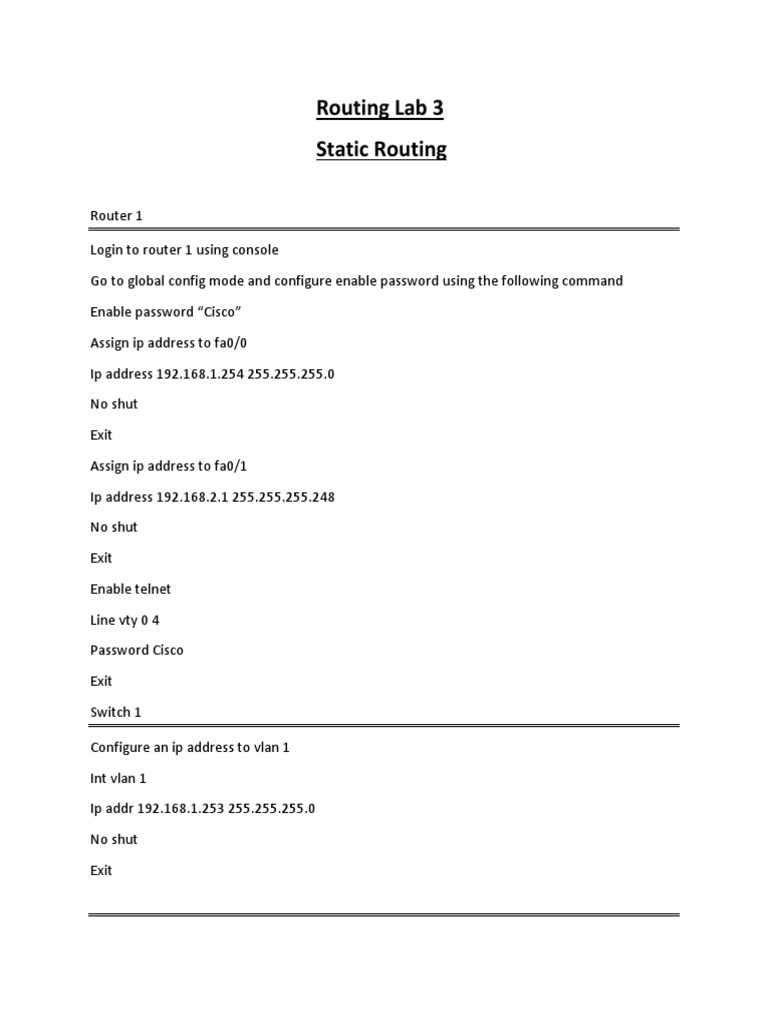 Routing Lab 3

Static Routing

Router 1

Login to router 1 using console

Go to global config mode and configure enable password using the following command

Enable password “Cisco”

Assign ip address to fa0/0

Ip address 192.168.1.254 255.255.255.0

No shut

Exit

Assign ip address to fa0/1

Ip address 192.168.2.1 255.255.255.248

No shut

Exit

Enable telnet

Line vty 0 4

Password Cisco

Exit

Switch 1

Configure an ip address to vlan 1

Int vlan 1

Ip addr 192.168.1.253 255.255.255.0

No shut

Exit